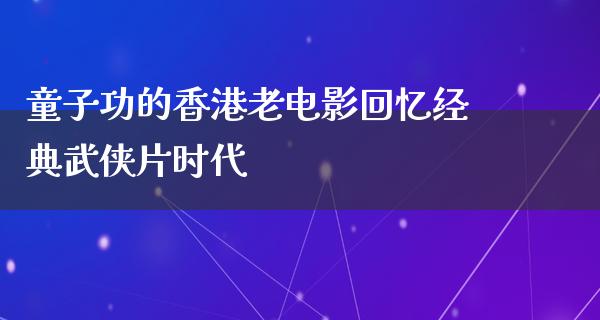 童子功的香港老电影回忆经典武侠片时代